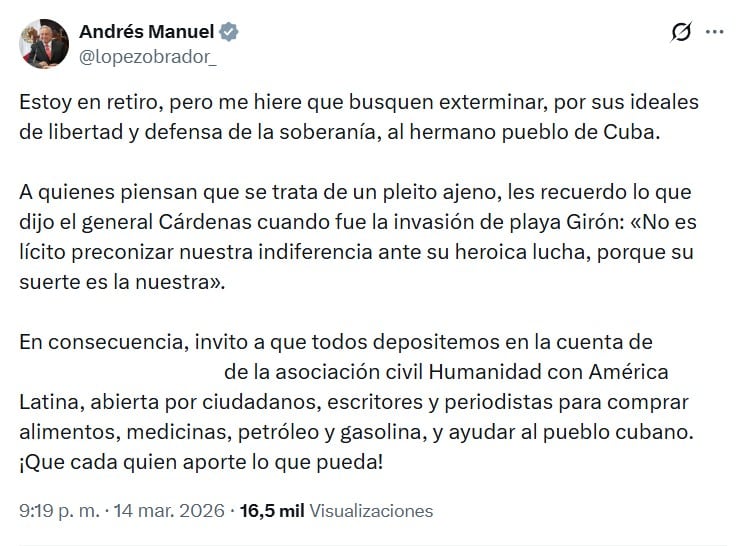 Andrés Manuel
@lopezobrador_

Estoy en retiro, pero me hiere que busquen exterminar, por sus ideales de libertad y defensa de la soberanía, al hermano pueblo de Cuba.

A quienes piensan que se trata de un pleito ajeno, les recuerdo lo que dijo el general Cárdenas cuando fue la invasión de playa Girón: «No es lícito preconizar nuestra indiferencia ante su heroica lucha, porque su suerte es la nuestra».

En consecuencia, invito a que todos depositemos en la cuenta de de la asociación civil Humanidad con América Latina, abierta por ciudadanos, escritores y periodistas para comprar alimentos, medicinas, petróleo y gasolina, y ayudar al pueblo cubano. ¡Que cada quien aporte lo que pueda!

9:19 p. m. · 14 mar. 2026 · 16,5 mil Visualizaciones